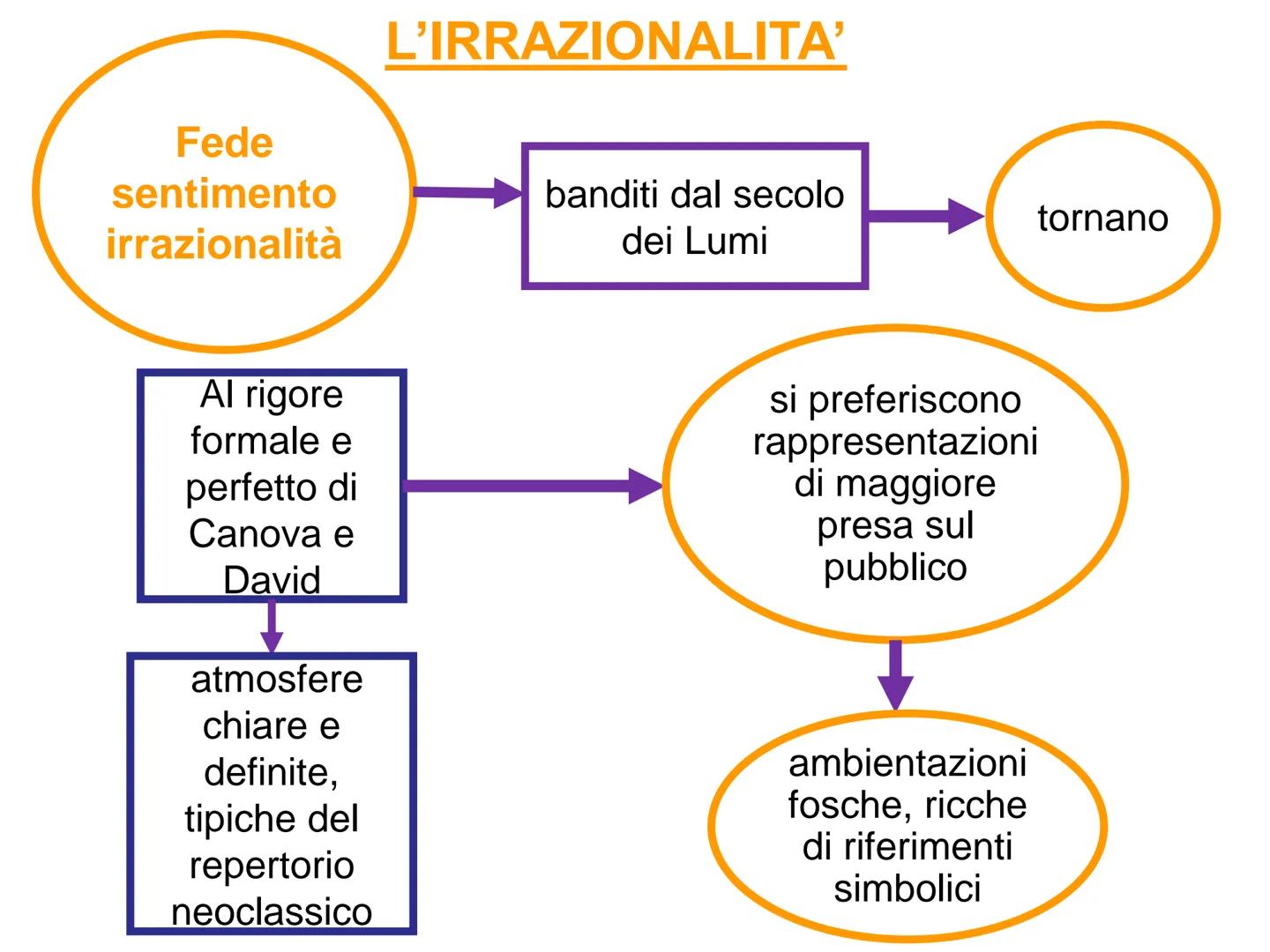 L'IRRAZIONALITA'

Fede
sentimento
irrazionalità

banditi dal secolo dei Lumi

tornano

Al rigore formale e perfetto di Canova e David

si preferiscono rappresentazioni di maggiore presa sul pubblico

atmosfere chiare e definite, tipiche del repertorio neoclassico

ambientazioni fosche, ricche di riferimenti simbolici